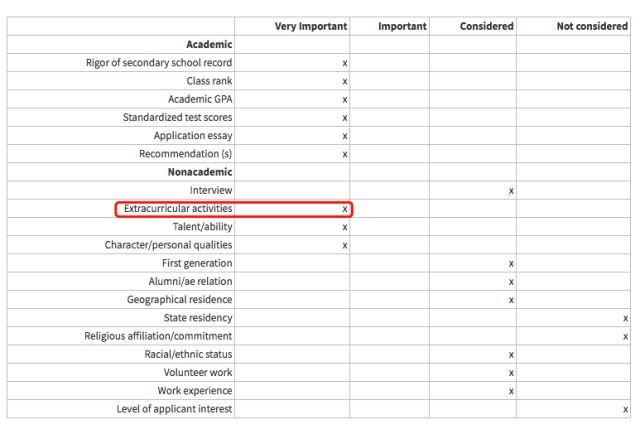 | | Very Important | Important | Considered | Not considered |
|---|---|---|---|---|
| **Academic** | | | | |
| Rigor of secondary school record | x | | | |
| Class rank | x | | | |
| Academic GPA | x | | | |
| Standardized test scores | x | | | |
| Application essay | x | | | |
| Recommendation (s) | x | | | |
| **Nonacademic** | | | | |
| Interview | | | x | |
| Extracurricular activities | x | | | |
| Talent/ability | x | | | |
| Character/personal qualities | x | | | |
| First generation | | | x | |
| Alumni/ae relation | | | x | |
| Geographical residence | | | x | |
| State residency | | | | x |
| Religious affiliation/commitment | | | | x |
| Racial/ethnic status | | | x | |
| Volunteer work | | | x | |
| Work experience | | | x | |
| Level of applicant interest | | | | x |